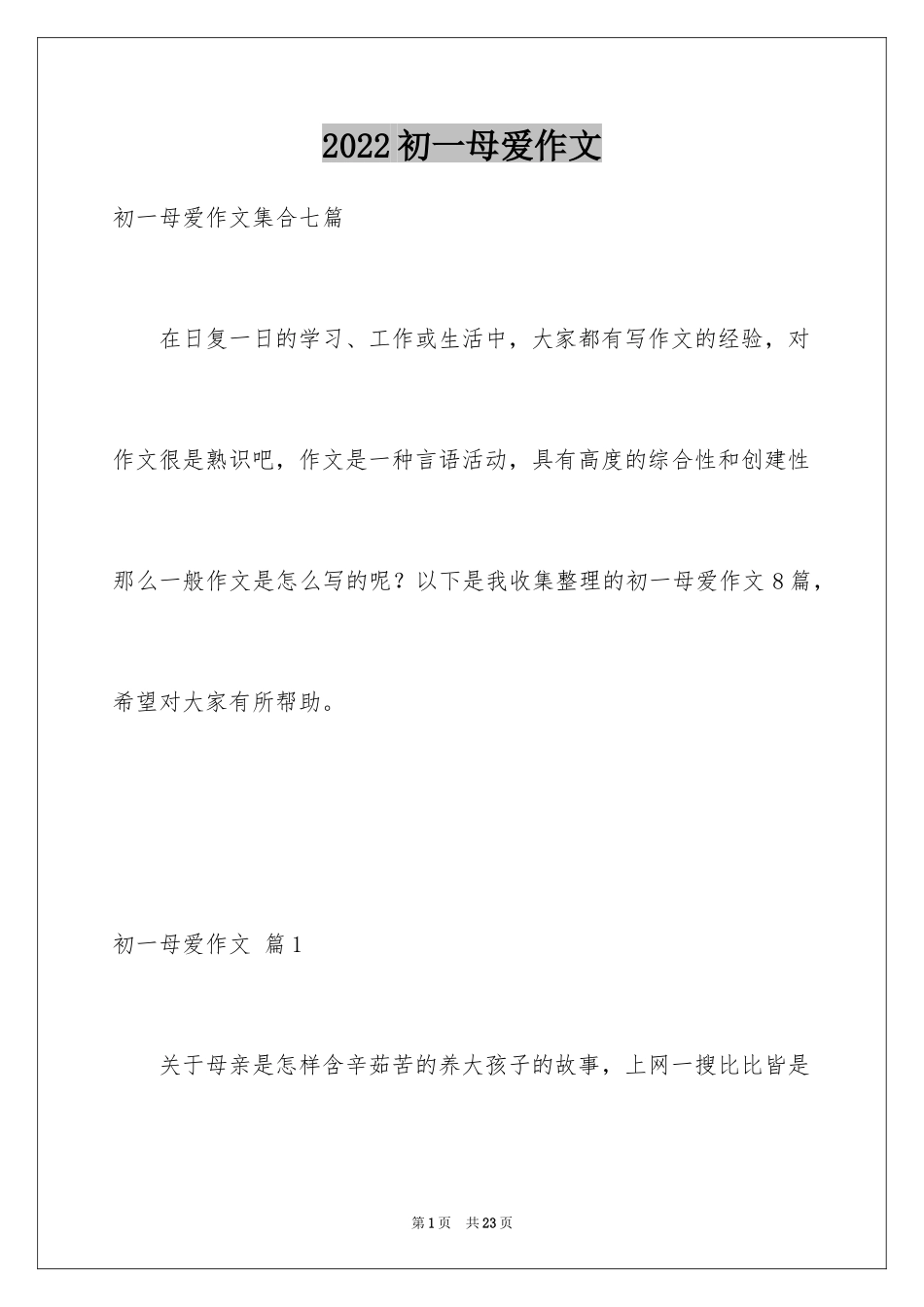 2022初一母爱作文

初一母爱作文集合七篇

在日复一日的学习、工作或生活中，大家都有写作文的经验，对作文很是熟识吧，作文是一种言语活动，具有高度的综合性和创建性那么一般作文是怎么写的呢？以下是我收集整理的初一母爱作文8篇，希望对大家有所帮助。

初一母爱作文 篇1

关于母亲是怎样含辛茹苦的养大孩子的故事，上网一搜比比皆是

第1页 共23页